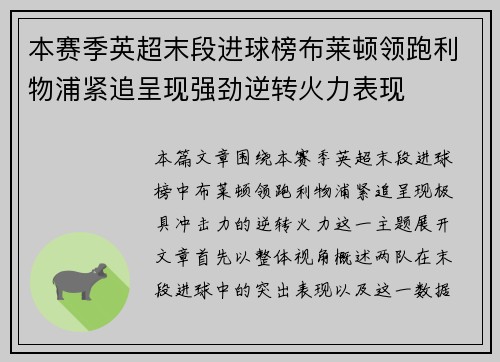 本赛季英超末段进球榜布莱顿领跑利物浦紧追呈现强劲逆转火力表现

本篇文章围绕本赛季英超末段进球榜中布莱顿领跑利物浦紧追呈现极具冲击力的逆转火力这一主题展开文章首先以整体视角概述两队在末段进球中的突出表现以及这一数据